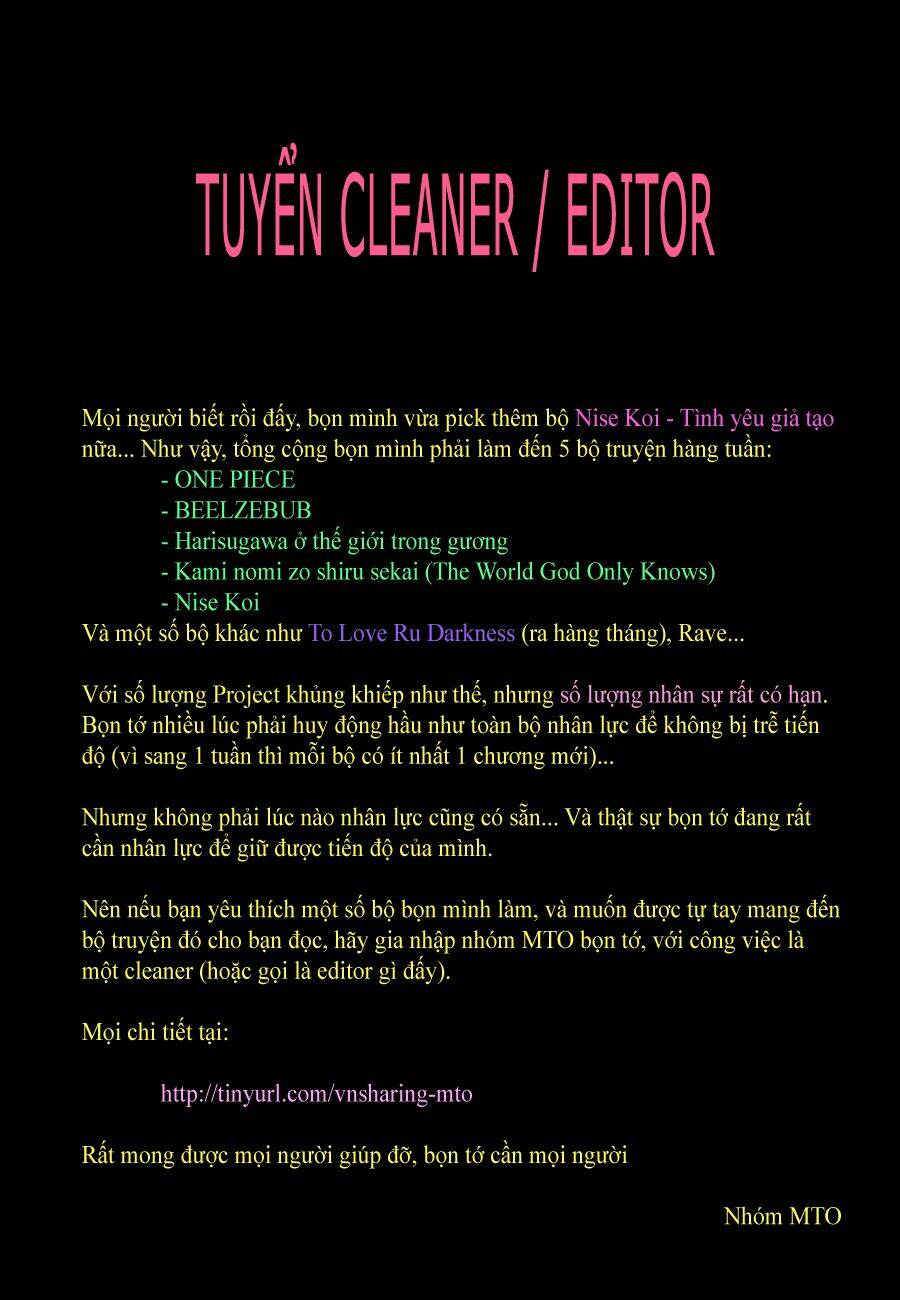 TUYỂN CLEANER / EDITOR

Mọi người biết rồi đấy, bọn mình vừa pick thêm bộ Nise Koi - Tình yêu giả tạo nữa... Như vậy, tổng cộng bọn mình phải làm đến 5 bộ truyện hàng tuần:
- ONE PIECE
- BEELZEBUB
- Harisugawa ở thế giới trong gương
- Kami nomi zo shiru sekai (The World God Only Knows)
- Nise Koi
Và một số bộ khác như To Love Ru Darkness (ra hàng tháng), Rave...

Với số lượng Project khủng khiếp như thế, nhưng số lượng nhân sự rất có hạn. Bọn tớ nhiều lúc phải huy động hầu như toàn bộ nhân lực để không bị trễ tiến độ (vì sang 1 tuần thì mỗi bộ có ít nhất 1 chương mới)...

Nhưng không phải lúc nào nhân lực cũng có sẵn... Và thật sự bọn tớ đang rất cần nhân lực để giữ được tiến độ của mình.

Nên nếu bạn yêu thích một số bộ bọn mình làm, và muốn được tự tay mang đến bộ truyện đó cho bạn đọc, hãy gia nhập nhóm MTO bọn tớ, với công việc là một cleaner (hoặc gọi là editor gì đấy).

Mọi chi tiết tại:

http://tinyurl.com/vnsharing-mto

Rất mong được mọi người giúp đỡ, bọn tớ cần mọi người

Nhóm MTO